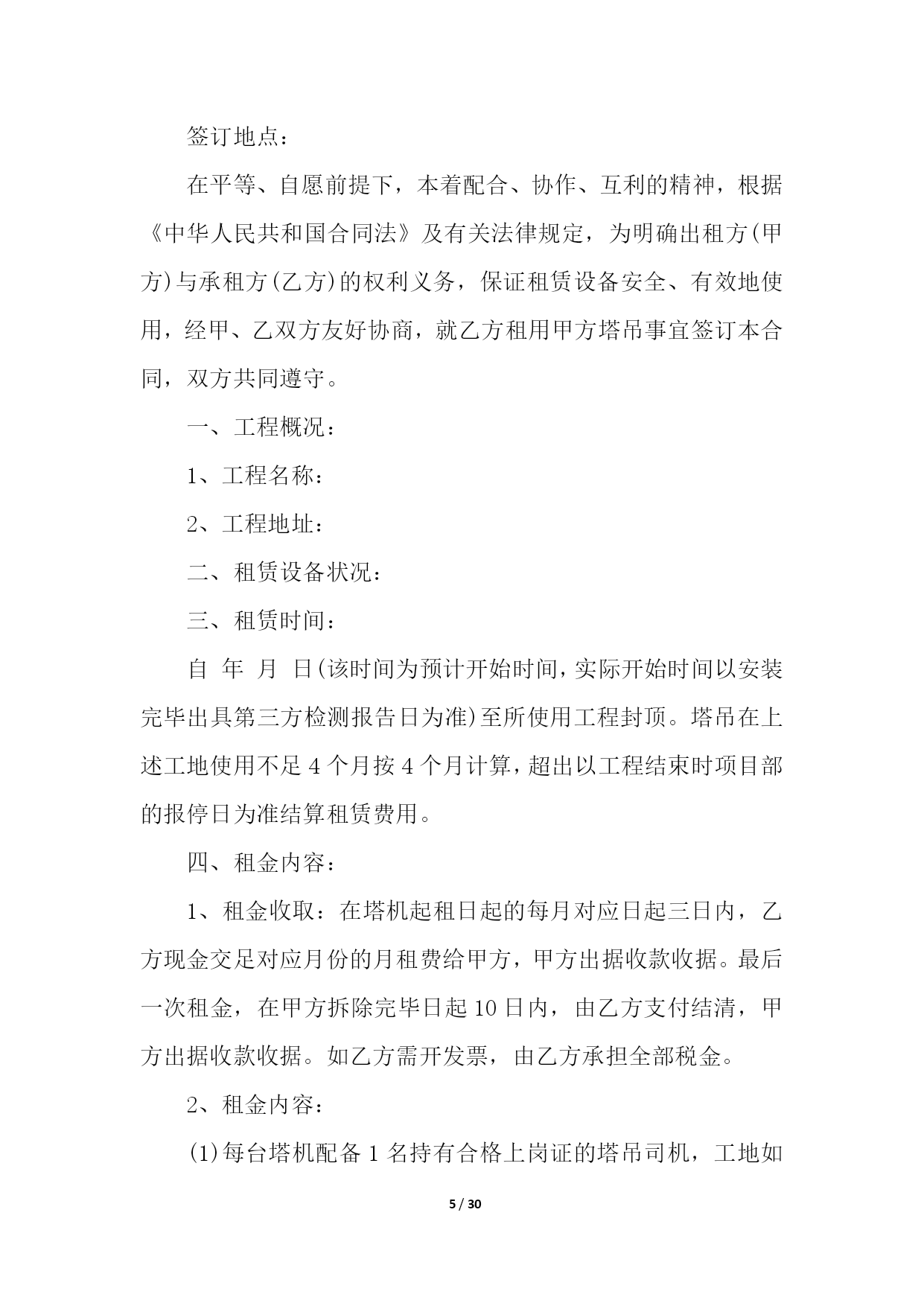 签订地点：

在平等、自愿前提下，本着配合、协作、互利的精神，根据《中华人民共和国合同法》及有关法律规定，为明确出租方(甲方)与承租方(乙方)的权利义务，保证租赁设备安全、有效地使用，经甲、乙双方友好协商，就乙方租用甲方塔吊事宜签订本合同，双方共同遵守。

一、工程概况：

1、工程名称：

2、工程地址：

二、租赁设备状况：

三、租赁时间：

自 年 月 日(该时间为预计开始时间，实际开始时间以安装完毕出具第三方检测报告日为准)至所使用工程封顶。塔吊在上述工地使用不足 4 个月按 4 个月计算，超出以工程结束时项目部的报停日为准结算租赁费用。

四、租金内容：

1、租金收取：在塔机起租日起的每月对应日起三日内，乙方现金交足对应月份的月租费给甲方，甲方出据收款收据。最后一次租金，在甲方拆除完毕日起 10 日内，由乙方支付结清，甲方出据收款收据。如乙方需开发票，由乙方承担全部税金。

2、租金内容：

(1)每台塔机配备 1 名持有合格上岗证的塔吊司机，工地如

5 / 30